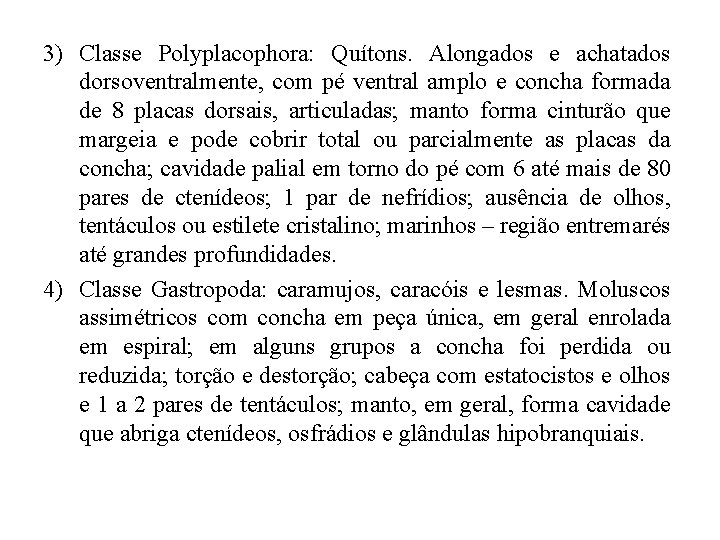 3) Classe Polyplacophora: Quítons. Alongados e achatados dorsoventralmente, com pé ventral amplo e concha formada de 8 placas dorsais, articuladas; manto forma cinturão que margeia e pode cobrir total ou parcialmente as placas da concha; cavidade palial em torno do pé com 6 até mais de 80 pares de ctenídeos; 1 par de nefrídios; ausência de olhos, tentáculos ou estilete cristalino; marinhos – região entremarés até grandes profundidades.

4) Classe Gastropoda: caramujos, caracóis e lesmas. Moluscos assimétricos com concha em peça única, em geral enrolada em espiral; em alguns grupos a concha foi perdida ou reduzida; torção e destorção; cabeça com estatocistos e olhos e 1 a 2 pares de tentáculos; manto, em geral, forma cavidade que abriga ctenídeos, osfrádios e glândulas hipobranquiais.